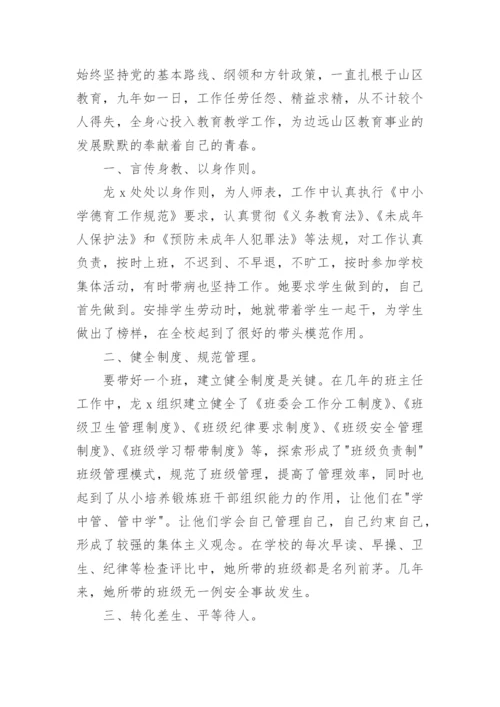 始终坚持党的基本路线、纲领和方针政策，一直扎根于山区教育，九年如一日，工作任劳任怨、精益求精，从不计较个人得失，全身心投入教育教学工作，为边远山区教育事业的发展默默的奉献着自己的青春。

一、言传身教、以身作则。

龙 x 处处以身作则，为人师表，工作中认真执行《中小学德育工作规范》要求，认真贯彻《义务教育法》、《未成年人保护法》和《预防未成年人犯罪法》等法规，对工作认真负责，按时上班，不迟到、不早退，不旷工，按时参加学校集体活动，有时带病也坚持工作。她要求学生做到的，自己首先做到。安排学生劳动时，她就带着学生一起干，为学生做出了榜样，在全校起到了很好的带头模范作用。

二、健全制度、规范管理。

要带好一个班，建立健全制度是关键。在几年的班主任工作中，龙 x 组织建立健全了《班委会工作分工制度》、《班级卫生管理制度》、《班级纪律要求制度》、《班级安全管理制度》、《班级学习帮带制度》等，探索形成了"班级负责制"班级管理模式，规范了班级管理，提高了管理效率，同时也起到了从小培养锻炼班干部组织能力的作用，让他们在"学中管、管中学"。让他们学会自己管理自己，自己约束自己，形成了较强的集体主义观念。在学校的每次早读、早操、卫生、纪律等检查评比中，她所带的班级都是名列前茅。几年来，她所带的班级无一例安全事故发生。

三、转化差生、平等待人。